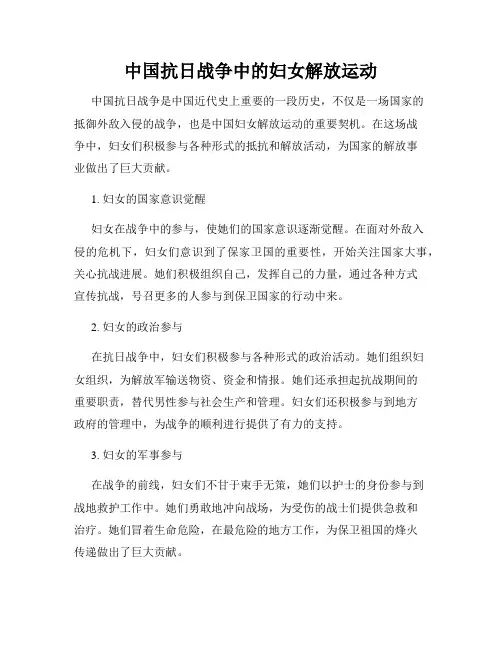 中国抗日战争中的妇女解放运动

中国抗日战争是中国近代史上重要的一段历史，不仅是一场国家的抵御外敌入侵的战争，也是中国妇女解放运动的重要契机。在这场战争中，妇女们积极参与各种形式的抵抗和解放活动，为国家的解放事业做出了巨大贡献。

1. 妇女的国家意识觉醒

妇女在战争中的参与，使她们的国家意识逐渐觉醒。在面对外敌入侵的危机下，妇女们意识到了保家卫国的重要性，开始关注国家大事，关心抗战进展。她们积极组织自己，发挥自己的力量，通过各种方式宣传抗战，号召更多的人参与到保卫国家的行动中来。

2. 妇女的政治参与

在抗日战争中，妇女们积极参与各种形式的政治活动。她们组织妇女组织，为解放军输送物资、资金和情报。她们还承担起抗战期间的重要职责，替代男性参与社会生产和管理。妇女们还积极参与到地方政府的管理中，为战争的顺利进行提供了有力的支持。

3. 妇女的军事参与

在战争的前线，妇女们不甘于束手无策，她们以护士的身份参与到战地救护工作中。她们勇敢地冲向战场，为受伤的战士们提供急救和治疗。她们冒着生命危险，在最危险的地方工作，为保卫祖国的烽火传递做出了巨大贡献。